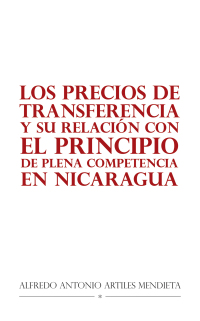 LOS PRECIOS DE TRANSFERENCIA Y SU RELACIÓN CON EL PRINCIPIO DE PLENA COMPETENCIA EN NICARAGUA

ALFREDO ANTONIO ARTILES MENDIETA